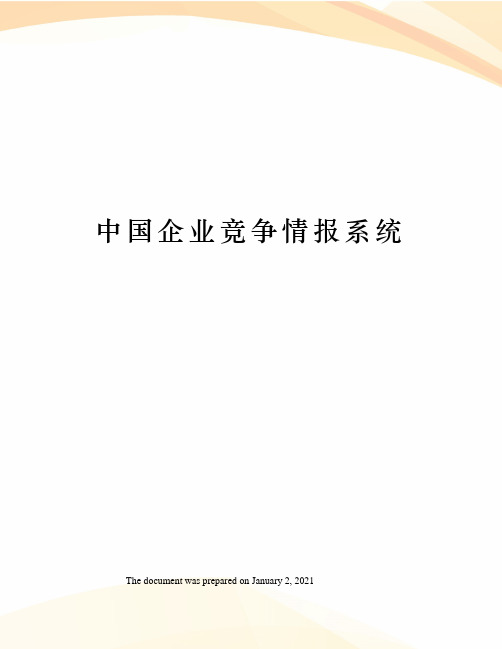 中国企业竞争情报系统

The document was prepared on January 2, 2021